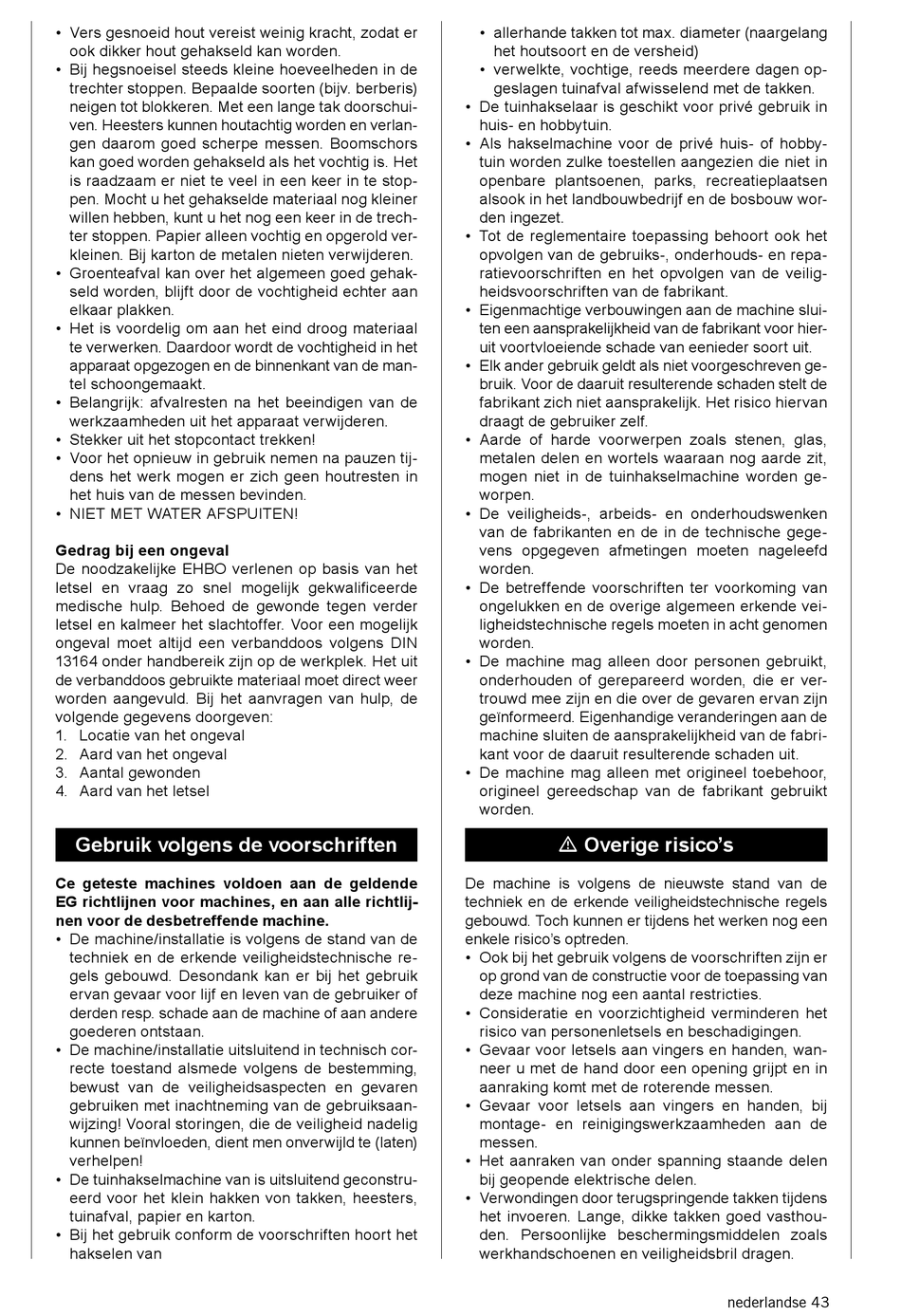 • Vers gesnoeid hout vereist weinig kracht, zodat er ook dikker hout gehakseld kan worden.
• Bij hegsnoeisel steeds kleine hoeveelheden in de trechter stoppen. Bepaalde soorten (bijv. berberis) neigen tot blokkeren. Met een lange tak doorschuiven. Heesters kunnen houtachtig worden en verlangen daarom goed scherpe messen. Boomschors kan goed worden gehakseld als het vochtig is. Het is raadzaam er niet te veel in een keer in te stoppen. Mocht u het gehakselde materiaal nog kleiner willen hebben, kunt u het nog een keer in de trechter stoppen. Papier alleen vochtig en opgerold verkleinen. Bij karton de metalen nieten verwijderen.
• Groenteafval kan over het algemeen goed gehakseld worden, blijft door de vochtigheid echter aan elkaar plakken.
• Het is voordelig om aan het eind droog materiaal te verwerken. Daardoor wordt de vochtigheid in het apparaat opgezogen en de binnenkant van de mantel schoongemaakt.
• Belangrijk: afvalresten na het beeindigen van de werkzaamheden uit het apparaat verwijderen.
• Stekker uit het stopcontact trekken!
• Voor het opnieuw in gebruik nemen na pauzen tijdens het werk mogen er zich geen houtresten in het huis van de messen bevinden.
• NIET MET WATER AFSPUITEN!

Gedrag bij een ongeval
De noodzakelijke EHBO verlenen op basis van het letsel en vraag zo snel mogelijk gekwalificeerde medische hulp. Behoed de gewonde tegen verder letsel en kalmeer het slachtoffer. Voor een mogelijk ongeval moet altijd een verbanddoos volgens DIN 13164 onder handbereik zijn op de werkplek. Het uit de verbanddoos gebruikte materiaal moet direct weer worden aangevuld. Bij het aanvragen van hulp, de volgende gegevens doorgeven:
1. Locatie van het ongeval
2. Aard van het ongeval
3. Aantal gewonden
4. Aard van het letsel

Gebruik volgens de voorschriften

Ce geteste machines voldoen aan de geldende EG richtlijnen voor machines, en aan alle richtlijnen voor de desbetreffende machine.
• De machine/installatie is volgens de stand van de techniek en de erkende veiligheidstechnische regels gebouwd. Desondank kan er bij het gebruik ervan gevaar voor lijf en leven van de gebruiker of derden resp. schade aan de machine of aan andere goederen ontstaan.
• De machine/installatie uitsluitend in technisch correcte toestand alsmede volgens de bestemming, bewust van de veiligheidsaspecten en gevaren gebruiken met inachtneming van de gebruiksaanwijzing! Vooral storingen, die de veiligheid nadelig kunnen beïnvloeden, dient men onverwijld te (laten) verhelpen!
• De tuinhakselmachine van is uitsluitend geconstrueerd voor het klein hakken von takken, heesters, tuinafval, papier en karton.
• Bij het gebruik conform de voorschriften hoort het hakselen van
  • allerhande takken tot max. diameter (naargelang het houtsoort en de versheid)
  • verwelkte, vochtige, reeds meerdere dagen opgeslagen tuinafval afwisselend met de takken.
• De tuinhakselaar is geschikt voor privé gebruik in huis- en hobbytuin.
• Als hakselmachine voor de privé huis- of hobbytuin worden zulke toestellen aangezien die niet in openbare plantsoenen, parks, recreatieplaatsen alsook in het landbouwbedrijf en de bosbouw worden ingezet.
• Tot de reglementaire toepassing behoort ook het opvolgen van de gebruiks-, onderhouds- en reparatievoorschriften en het opvolgen van de veiligheidsvoorschriften van de fabrikant.
• Eigenmachtige verbouwingen aan de machine sluiten een aansprakelijkheid van de fabrikant voor hieruit voortvloeiende schade van eenieder soort uit.
• Elk ander gebruik geldt als niet voorgeschreven gebruik. Voor de daaruit resulterende schaden stelt de fabrikant zich niet aansprakelijk. Het risico hiervan draagt de gebruiker zelf.
• Aarde of harde voorwerpen zoals stenen, glas, metalen delen en wortels waaraan nog aarde zit, mogen niet in de tuinhakselmachine worden geworpen.
• De veiligheids-, arbeids- en onderhoudswenken van de fabrikanten en de in de technische gegevens opgegeven afmetingen moeten nageleefd worden.
• De betreffende voorschriften ter voorkoming van ongelukken en de overige algemeen erkende veiligheidstechnische regels moeten in acht genomen worden.
• De machine mag alleen door personen gebruikt, onderhouden of gerepareerd worden, die er vertrouwd mee zijn en die over de gevaren ervan zijn geïnformeerd. Eigenhandige veranderingen aan de machine sluiten de aansprakelijkheid van de fabrikant voor de daaruit resulterende schaden uit.
• De machine mag alleen met origineel toebehoor, origineel gereedschap van de fabrikant gebruikt worden.

⚠ Overige risico's

De machine is volgens de nieuwste stand van de techniek en de erkende veiligheidstechnische regels gebouwd. Toch kunnen er tijdens het werken nog een enkele risico's optreden.
• Ook bij het gebruik volgens de voorschriften zijn er op grond van de constructie voor de toepassing van deze machine nog een aantal restricties.
• Consideratie en voorzichtigheid verminderen het risico van personenletsels en beschadigingen.
• Gevaar voor letsels aan vingers en handen, wanneer u met de hand door een opening grijpt en in aanraking komt met de roterende messen.
• Gevaar voor letsels aan vingers en handen, bij montage- en reinigingswerkzaamheden aan de messen.
• Het aanraken van onder spanning staande delen bij geopende elektrische delen.
• Verwondingen door terugspringende takken tijdens het invoeren. Lange, dikke takken goed vasthouden. Persoonlijke beschermingsmiddelen zoals werkhandschoenen en veiligheidsbril dragen.

nederlandse 43